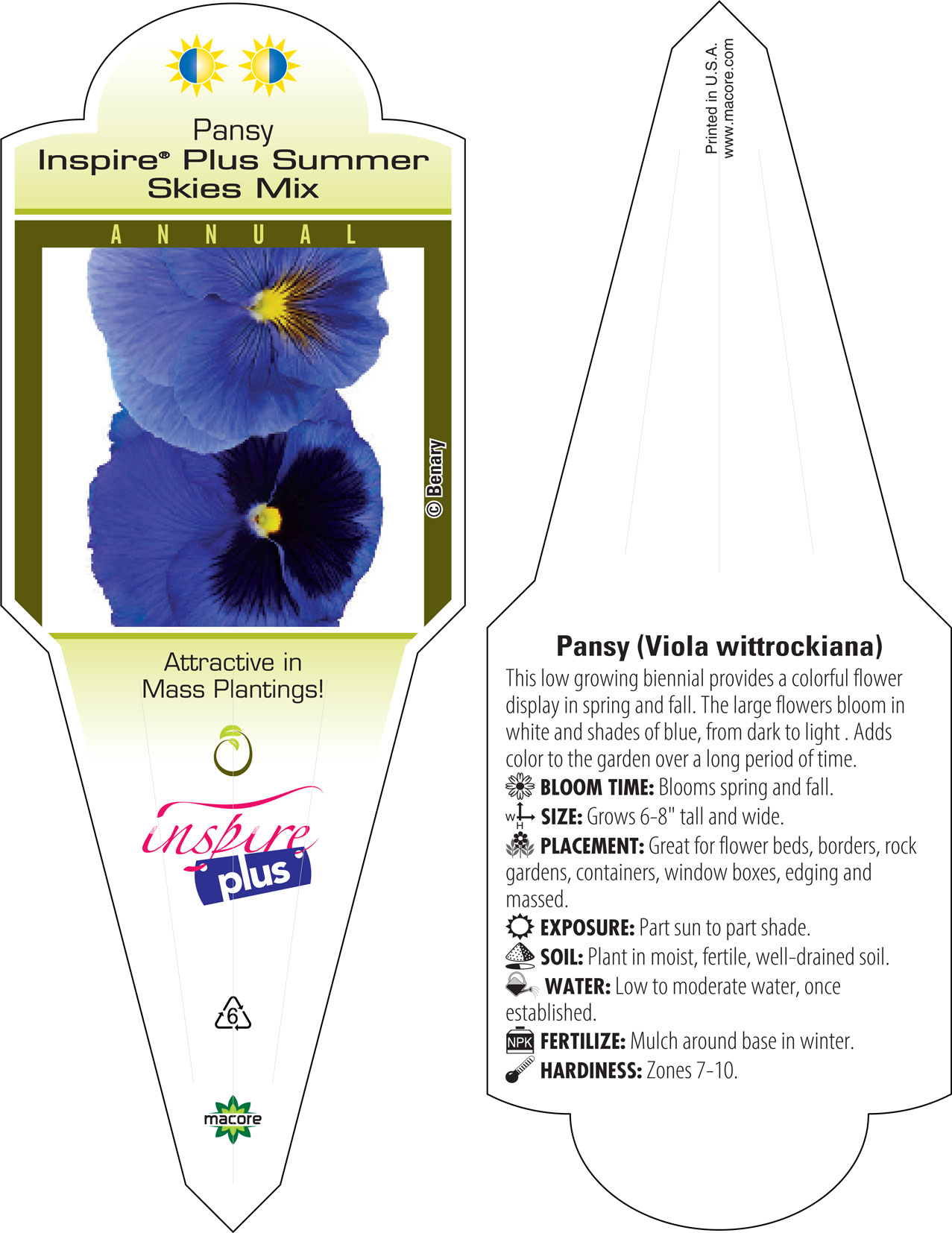 Pansy
Inspire® Plus Summer Skies Mix

ANNUAL

© Benary

Attractive in Mass Plantings!

inspire plus

6

macore

Printed in U.S.A.
www.macore.com

Pansy (Viola wittrockiana)

This low growing biennial provides a colorful flower display in spring and fall. The large flowers bloom in white and shades of blue, from dark to light . Adds color to the garden over a long period of time.

BLOOM TIME: Blooms spring and fall.

W H SIZE: Grows 6-8" tall and wide.

PLACEMENT: Great for flower beds, borders, rock gardens, containers, window boxes, edging and massed.

EXPOSURE: Part sun to part shade.

SOIL: Plant in moist, fertile, well-drained soil.

WATER: Low to moderate water, once established.

NPK FERTILIZE: Mulch around base in winter.

HARDINESS: Zones 7-10.